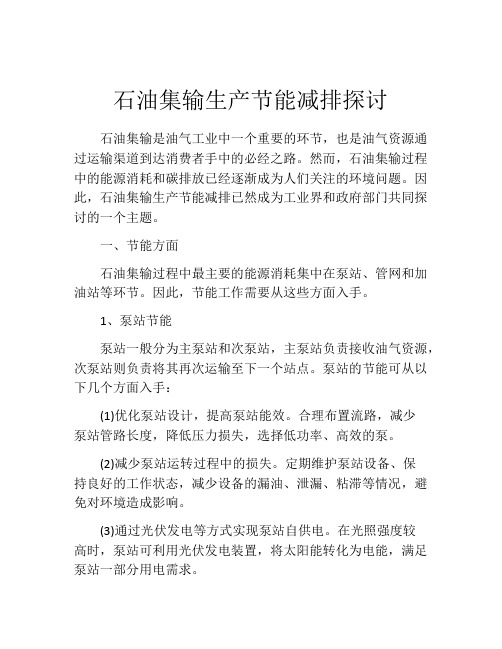 石油集输生产节能减排探讨

石油集输是油气工业中一个重要的环节，也是油气资源通过运输渠道到达消费者手中的必经之路。然而，石油集输过程中的能源消耗和碳排放已经逐渐成为人们关注的环境问题。因此，石油集输生产节能减排已然成为工业界和政府部门共同探讨的一个主题。

一、节能方面

石油集输过程中最主要的能源消耗集中在泵站、管网和加油站等环节。因此，节能工作需要从这些方面入手。

1、泵站节能

泵站一般分为主泵站和次泵站，主泵站负责接收油气资源，次泵站则负责将其再次运输至下一个站点。泵站的节能可从以下几个方面入手：

(1)优化泵站设计，提高泵站能效。合理布置流路，减少泵站管路长度，降低压力损失，选择低功率、高效的泵。

(2)减少泵站运转过程中的损失。定期维护泵站设备、保持良好的工作状态，减少设备的漏油、泄漏、粘滞等情况，避免对环境造成影响。

(3)通过光伏发电等方式实现泵站自供电。在光照强度较高时，泵站可利用光伏发电装置，将太阳能转化为电能，满足泵站一部分用电需求。